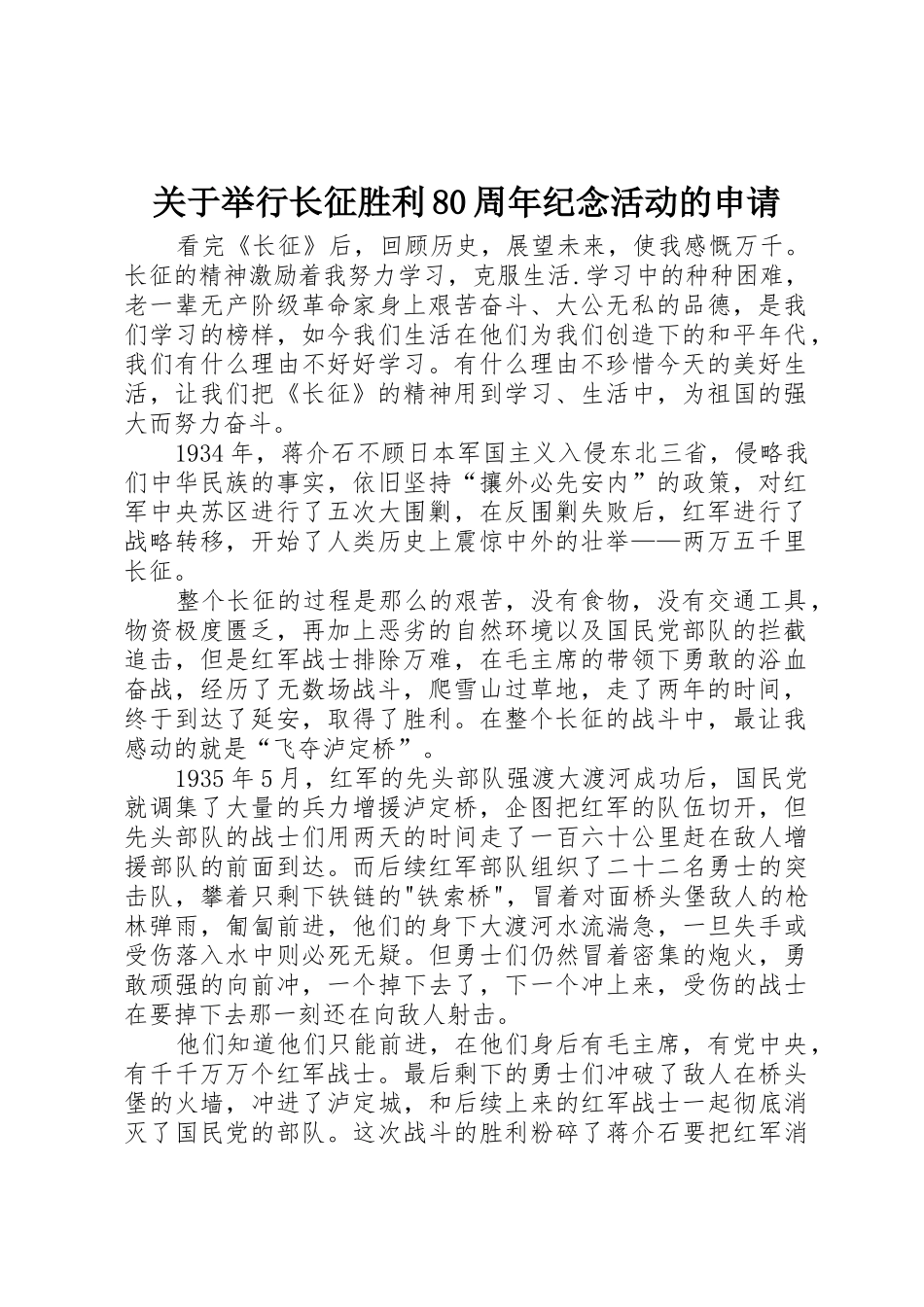 关于举行长征胜利80周年纪念活动的申请

看完《长征》后，回顾历史，展望未来，使我感慨万千。长征的精神激励着我努力学习，克服生活.学习中的种种困难，老一辈无产阶级革命家身上艰苦奋斗、大公无私的品德，是我们学习的榜样，如今我们生活在他们为我们创造下的和平年代，我们有什么理由不好好学习。有什么理由不珍惜今天的美好生活，让我们把《长征》的精神用到学习、生活中，为祖国的强大而努力奋斗。

1934年，蒋介石不顾日本军国主义入侵东北三省，侵略我们中华民族的事实，依旧坚持“攘外必先安内”的政策，对红军中央苏区进行了五次大围剿，在反围剿失败后，红军进行了战略转移，开始了人类历史上震惊中外的壮举——两万五千里长征。

整个长征的过程是那么的艰苦，没有食物，没有交通工具，物资极度匮乏，再加上恶劣的自然环境以及国民党部队的拦截追击，但是红军战士排除万难，在毛主席的带领下勇敢的浴血奋战，经历了无数场战斗，爬雪山过草地，走了两年的时间，终于到达了延安，取得了胜利。在整个长征的战斗中，最让我感动的就是“飞夺泸定桥”。

1935年5月，红军的先头部队强渡大渡河成功后，国民党就调集了大量的兵力增援泸定桥，企图把红军的队伍切开，但先头部队的战士们用两天的时间走了一百六十公里赶在敌人增援部队的前面到达。而后续红军部队组织了二十二名勇士的突击队，攀着只剩下铁链的"铁索桥"，冒着对面桥头堡敌人的枪林弹雨，匍匐前进，他们的身下大渡河水流湍急，一旦失手或受伤落入水中则必死无疑。但勇士们仍然冒着密集的炮火，勇敢顽强的向前冲，一个掉下去了，下一个冲上来，受伤的战士在要掉下去那一刻还在向敌人射击。

他们知道他们只能前进，在他们身后有毛主席，有党中央，有千千万万个红军战士。最后剩下的勇士们冲破了敌人在桥头堡的火墙，冲进了泸定城，和后续上来的红军战士一起彻底消灭了国民党的部队。这次战斗的胜利粉碎了蒋介石要把红军消